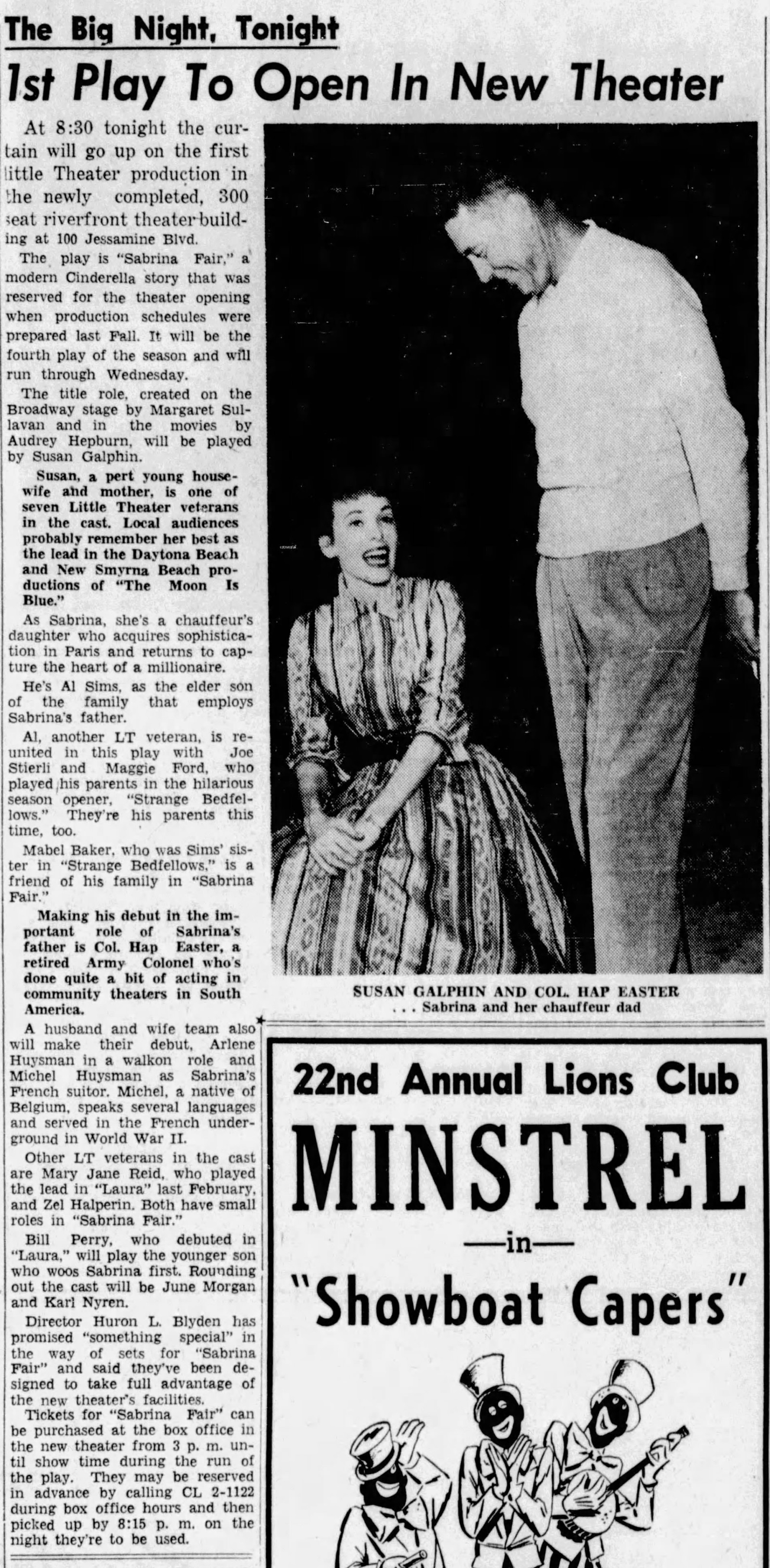 The Big Night, Tonight

1st Play To Open In New Theater

At 8:30 tonight the curtain will go up on the first little Theater production in the newly completed, 300 seat riverfront theater building at 100 Jessamine Blvd.

The play is "Sabrina Fair," a modern Cinderella story that was reserved for the theater opening when production schedules were prepared last Fall. It will be the fourth play of the season and will run through Wednesday.

The title role, created on the Broadway stage by Margaret Sullavan and in the movies by Audrey Hepburn, will be played by Susan Galphin.

Susan, a pert young housewife and mother, is one of seven Little Theater veterans in the cast. Local audiences probably remember her best as the lead in the Daytona Beach and New Smyrna Beach productions of "The Moon Is Blue."

As Sabrina, she's a chauffeur's daughter who acquires sophistication in Paris and returns to capture the heart of a millionaire.

He's Al Sims, as the elder son of the family that employs Sabrina's father.

Al, another LT veteran, is reunited in this play with Joe Stierli and Maggie Ford, who played his parents in the hilarious season opener, "Strange Bedfellows." They're his parents this time, too.

Mabel Baker, who was Sims' sister in "Strange Bedfellows," is a friend of his family in "Sabrina Fair."

Making his debut in the important role of Sabrina's father is Col. Hap Easter, a retired Army Colonel who's done quite a bit of acting in community theaters in South America.

A husband and wife team also will make their debut, Arlene Huysman in a walkon role and Michel Huysman as Sabrina's French suitor. Michel, a native of Belgium, speaks several languages and served in the French underground in World War II.

Other LT veterans in the cast are Mary Jane Reid, who played the lead in "Laura" last February, and Zel Halperin. Both have small roles in "Sabrina Fair."

Bill Perry, who debuted in "Laura," will play the younger son who woos Sabrina first. Rounding out the cast will be June Morgan and Karl Nyren.

Director Huron L. Blyden has promised "something special" in the way of sets for "Sabrina Fair" and said they've been designed to take full advantage of the new theater's facilities.

Tickets for "Sabrina Fair" can be purchased at the box office in the new theater from 3 p. m. until show time during the run of the play. They may be reserved in advance by calling CL 2-1122 during box office hours and then picked up by 8:15 p. m. on the night they're to be used.

SUSAN GALPHIN AND COL. HAP EASTER
. . . Sabrina and her chauffeur dad

22nd Annual Lions Club
MINSTREL
—in—
"Showboat Capers"